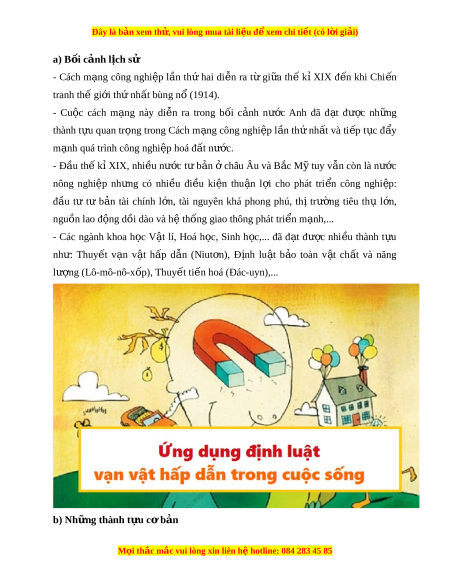 Đây là bản xem thử, vui lòng mua tài liệu để xem chi tiết (có lời giải)

a) Bối cảnh lịch sử

- Cách mạng công nghiệp lần thứ hai diễn ra từ giữa thế kỉ XIX đến khi Chiến tranh thế giới thứ nhất bùng nổ (1914).

- Cuộc cách mạng này diễn ra trong bối cảnh nước Anh đã đạt được những thành tựu quan trọng trong Cách mạng công nghiệp lần thứ nhất và tiếp tục đẩy mạnh quá trình công nghiệp hoá đất nước.

- Đầu thế kỉ XIX, nhiều nước tư bản ở châu Âu và Bắc Mỹ tuy vẫn còn là nước nông nghiệp nhưng có nhiều điều kiện thuận lợi cho phát triển công nghiệp: đầu tư tư bản tài chính lớn, tài nguyên khá phong phú, thị trường tiêu thụ lớn, nguồn lao động dồi dào và hệ thống giao thông phát triển mạnh,...

- Các ngành khoa học Vật lí, Hoá học, Sinh học,... đã đạt được nhiều thành tựu như: Thuyết vạn vật hấp dẫn (Niutơn), Định luật bảo toàn vật chất và năng lượng (Lô-mô-nô-xốp), Thuyết tiến hoá (Đác-uyn),...

Ứng dụng định luật
vạn vật hấp dẫn trong cuộc sống

b) Những thành tựu cơ bản

Mọi thắc mắc vui lòng xin liên hệ hotline: 084 283 45 85